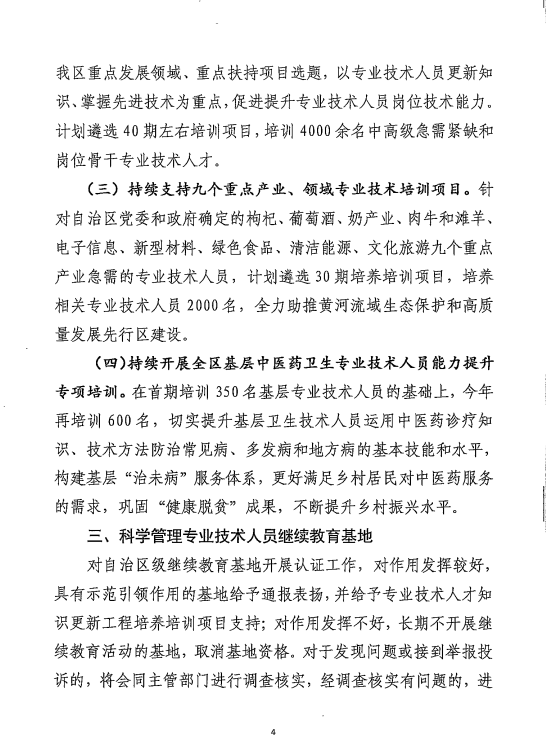 我区重点发展领域、重点扶持项目选题，以专业技术人员更新知识、掌握先进技术为重点，促进提升专业技术人员岗位技术能力。计划遴选40期左右培训项目，培训4000余名中高级急需紧缺和岗位骨干专业技术人才。

（三）持续支持九个重点产业、领域专业技术培训项目。针对自治区党委和政府确定的枸杞、葡萄酒、奶产业、肉牛和滩羊、电子信息、新型材料、绿色食品、清洁能源、文化旅游九个重点产业急需的专业技术人员，计划遴选30期培养培训项目，培养相关专业技术人员2000名，全力助推黄河流域生态保护和高质量发展先行区建设。

（四）持续开展全区基层中医药卫生专业技术人员能力提升专项培训。在首期培训350名基层专业技术人员的基础上，今年再培训600名，切实提升基层卫生技术人员运用中医药诊疗知识、技术方法防治常见病、多发病和地方病的基本技能和水平，构建基层“治未病”服务体系，更好满足乡村居民对中医药服务的需求，巩固“健康脱贫”成果，不断提升乡村振兴水平。

三、科学管理专业技术人员继续教育基地

对自治区级继续教育基地开展认证工作，对作用发挥较好，具有示范引领作用的基地给予通报表扬，并给予专业技术人才知识更新工程培养培训项目支持；对作用发挥不好，长期不开展继续教育活动的基地，取消基地资格。对于发现问题或接到举报投诉的，将会同主管部门进行调查核实，经调查核实有问题的，进

4